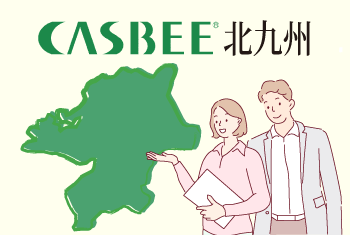 CASBEE® 北九州